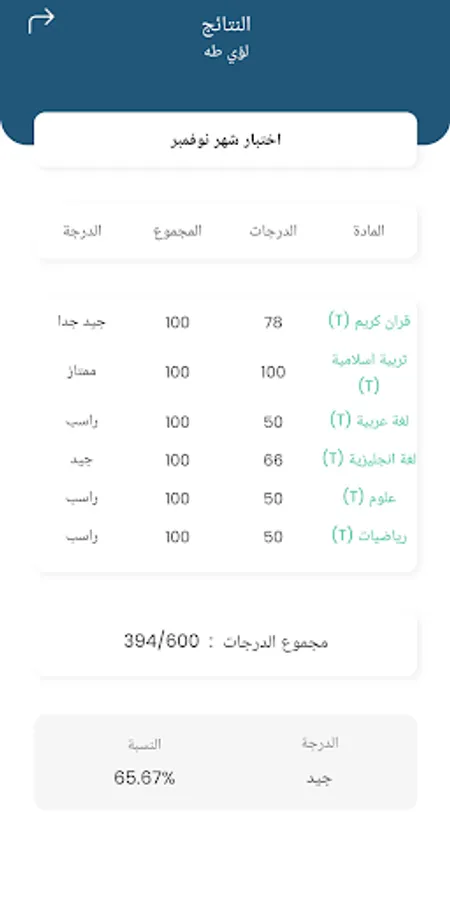 النتائج
لؤي طه

اختبار شهر نوفمبر

| المادة | الدرجات | المجموع | الدرجة |
|---|---|---|---|
| قران كريم (T) | 78 | 100 | جيد جدا |
| تربية اسلامية (T) | 100 | 100 | ممتاز |
| لغة عربية (T) | 50 | 100 | راسب |
| لغة انجليزية (T) | 66 | 100 | جيد |
| علوم (T) | 50 | 100 | راسب |
| رياضيات (T) | 50 | 100 | راسب |

مجموع الدرجات : 394/600

الدرجة
جيد

النسبة
65.67%